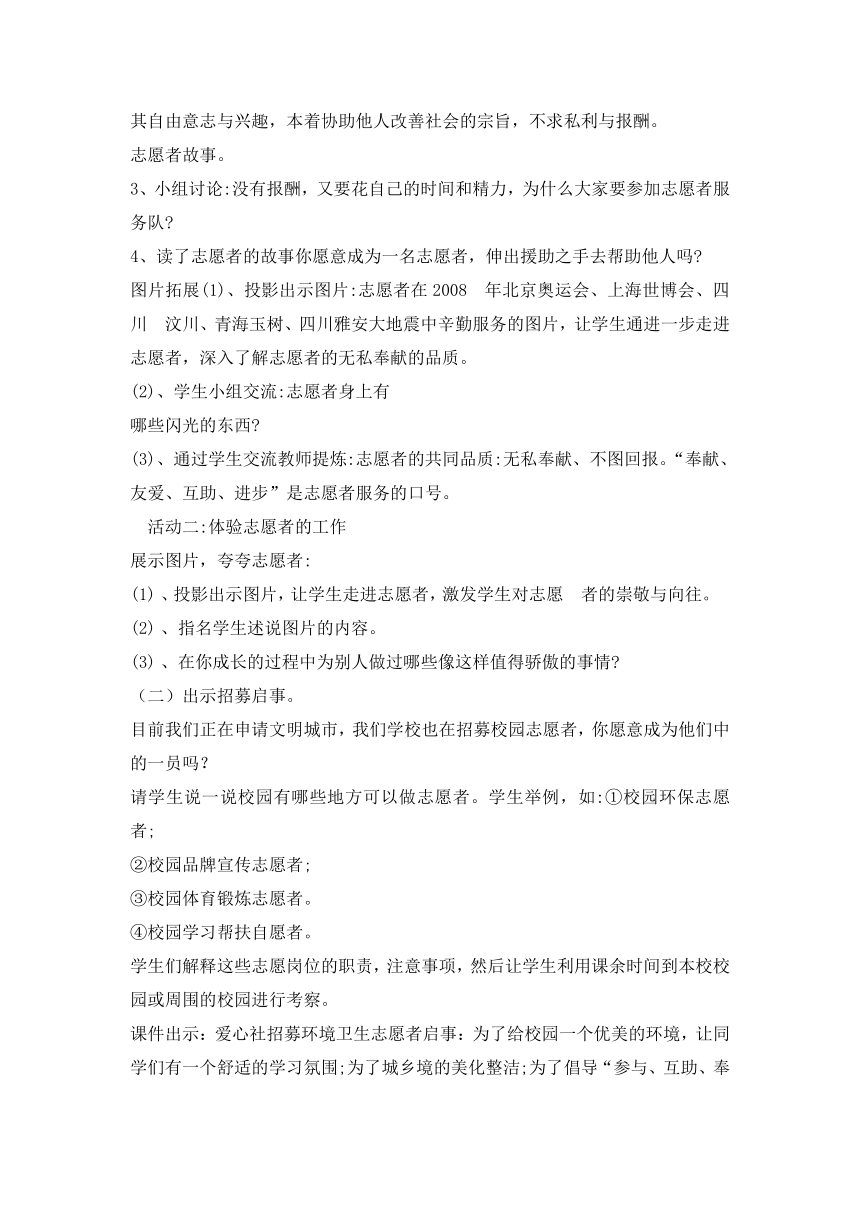 其自由意志与兴趣，本着协助他人改善社会的宗旨，不求私利与报酬。
志愿者故事。
3、小组讨论:没有报酬，又要花自己的时间和精力，为什么大家要参加志愿者服务队?
4、读了志愿者的故事你愿意成为一名志愿者，伸出援助之手去帮助他人吗?
图片拓展(1)、投影出示图片:志愿者在 2008 年北京奥运会、上海世博会、四川 汶川、青海玉树、四川雅安大地震中辛勤服务的图片，让学生通进一步走进志愿者，深入了解志愿者的无私奉献的品质。
(2)、学生小组交流:志愿者身上有
哪些闪光的东西?
(3)、通过学生交流教师提炼:志愿者的共同品质:无私奉献、不图回报。“奉献、友爱、互助、进步”是志愿者服务的口号。
活动二:体验志愿者的工作
展示图片，夸夸志愿者:
(1)、投影出示图片，让学生走进志愿者，激发学生对志愿 者的崇敬与向往。
(2)、指名学生述说图片的内容。
(3)、在你成长的过程中为别人做过哪些像这样值得骄傲的事情?
（二）出示招募启事。
目前我们正在申请文明城市，我们学校也在招募校园志愿者，你愿意成为他们中的一员吗？
请学生说一说校园有哪些地方可以做志愿者。学生举例，如:①校园环保志愿者;
②校园品牌宣传志愿者;
③校园体育锻炼志愿者。
④校园学习帮扶自愿者。
学生们解释这些志愿岗位的职责，注意事项，然后让学生利用课余时间到本校校园或周围的校园进行考察。
课件出示：爱心社招募环境卫生志愿者启事：为了给校园一个优美的环境，让同学们有一个舒适的学习氛围;为了城乡境的美化整洁;为了倡导“参与、互助、奉